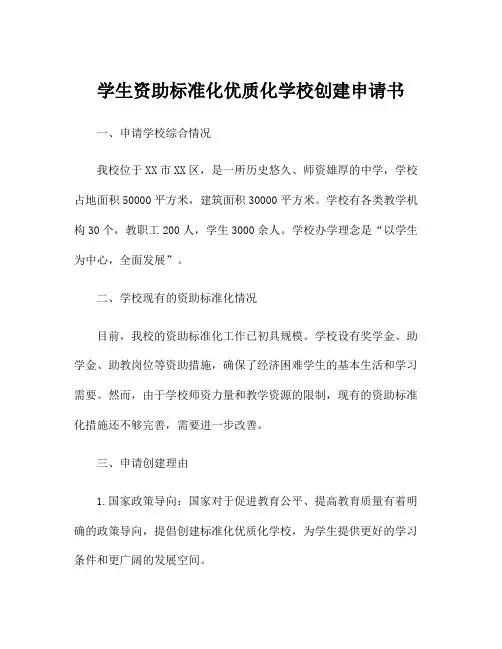 学生资助标准化优质化学校创建申请书

一、申请学校综合情况

我校位于XX市XX区，是一所历史悠久、师资雄厚的中学，学校占地面积50000平方米，建筑面积30000平方米。学校有各类教学机构30个，教职工200人，学生3000余人。学校办学理念是“以学生为中心，全面发展”。

二、学校现有的资助标准化情况

目前，我校的资助标准化工作已初具规模。学校设有奖学金、助学金、助教岗位等资助措施，确保了经济困难学生的基本生活和学习需要。然而，由于学校师资力量和教学资源的限制，现有的资助标准化措施还不够完善，需要进一步改善。

三、申请创建理由

1.国家政策导向：国家对于促进教育公平、提高教育质量有着明确的政策导向，提倡创建标准化优质化学校，为学生提供更好的学习条件和更广阔的发展空间。